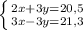 $\begin{cases} 2x+3y=20,5 \\ 3x-3y=21,3 \end{cases}$